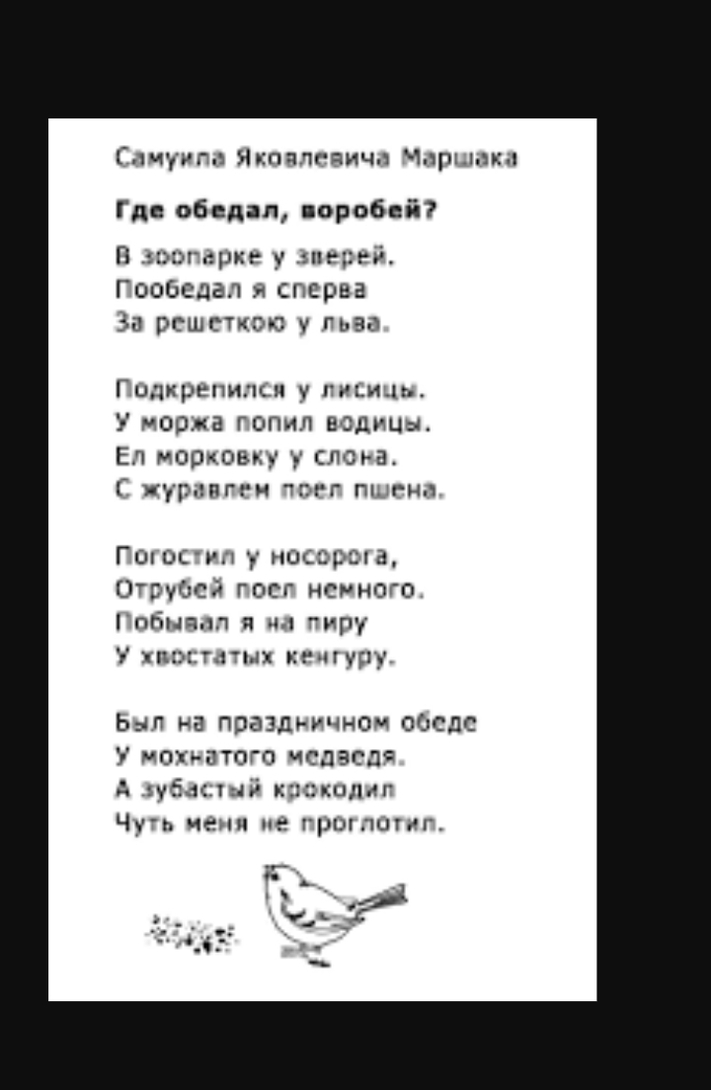 Самуила Яковлевича Маршака

Где обедал, воробей?

В зоопарке у зверей.
Пообедал я сперва
За решеткою у льва.

Подкрепился у лисицы.
У моржа попил водицы.
Ел морковку у слона.
С журавлем поел пшена.

Погостил у носорога,
Отрубей поел немного.
Побывал я на пиру
У хвостатых кенгуру.

Был на праздничном обеде
У мохнатого медведя.
А зубастый крокодил
Чуть меня не проглотил.